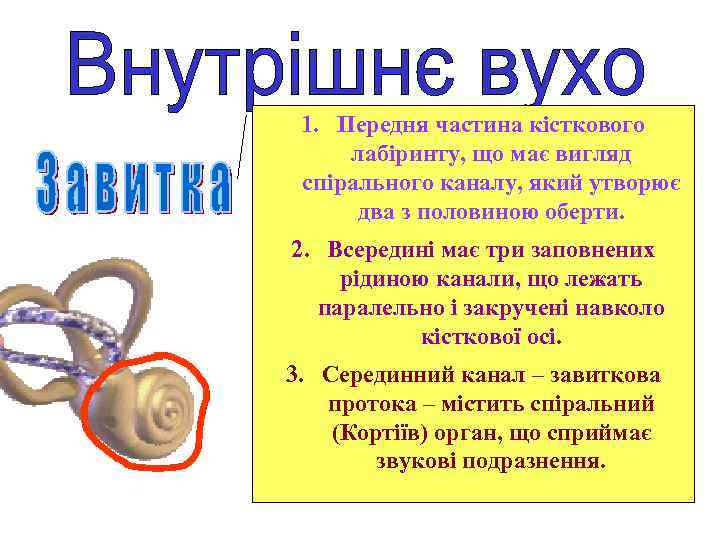 Внутрішнє вухо

Завитка

1. Передня частина кісткового лабіринту, що має вигляд спірального каналу, який утворює два з половиною оберти.

2. Всередині має три заповнених рідиною канали, що лежать паралельно і закручені навколо кісткової осі.

3. Серединний канал – завиткова протока – містить спіральний (Кортіїв) орган, що сприймає звукові подразнення.